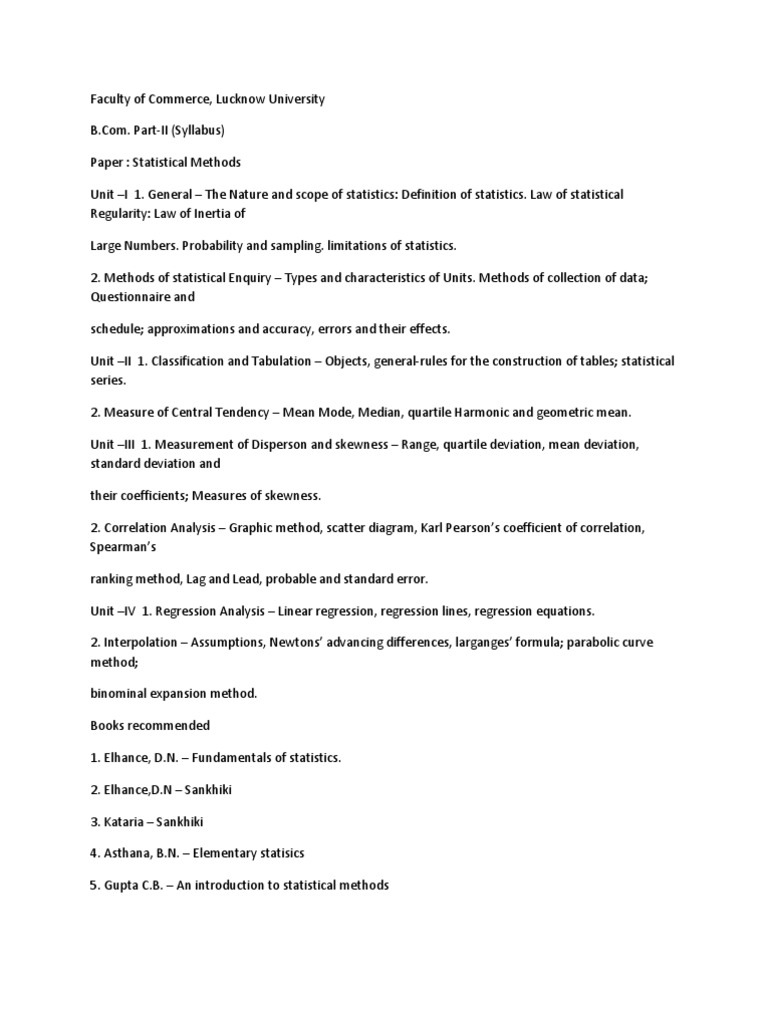 Faculty of Commerce, Lucknow University

B.Com. Part-II (Syllabus)

Paper : Statistical Methods

Unit –I 1. General – The Nature and scope of statistics: Definition of statistics. Law of statistical Regularity: Law of Inertia of

Large Numbers. Probability and sampling. limitations of statistics.

2. Methods of statistical Enquiry – Types and characteristics of Units. Methods of collection of data; Questionnaire and

schedule; approximations and accuracy, errors and their effects.

Unit –II 1. Classification and Tabulation – Objects, general-rules for the construction of tables; statistical series.

2. Measure of Central Tendency – Mean Mode, Median, quartile Harmonic and geometric mean.

Unit –III 1. Measurement of Disperson and skewness – Range, quartile deviation, mean deviation, standard deviation and

their coefficients; Measures of skewness.

2. Correlation Analysis – Graphic method, scatter diagram, Karl Pearson's coefficient of correlation, Spearman's

ranking method, Lag and Lead, probable and standard error.

Unit –IV 1. Regression Analysis – Linear regression, regression lines, regression equations.

2. Interpolation – Assumptions, Newtons' advancing differences, larganges' formula; parabolic curve method;

binominal expansion method.

Books recommended

1. Elhance, D.N. – Fundamentals of statistics.

2. Elhance,D.N – Sankhiki

3. Kataria – Sankhiki

4. Asthana, B.N. – Elementary statisics

5. Gupta C.B. – An introduction to statistical methods